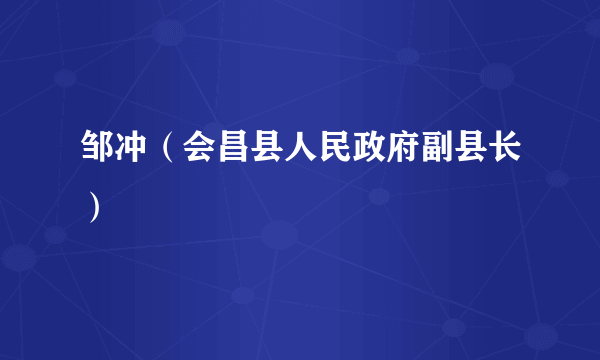 邹冲（会昌县人民政府副县长）